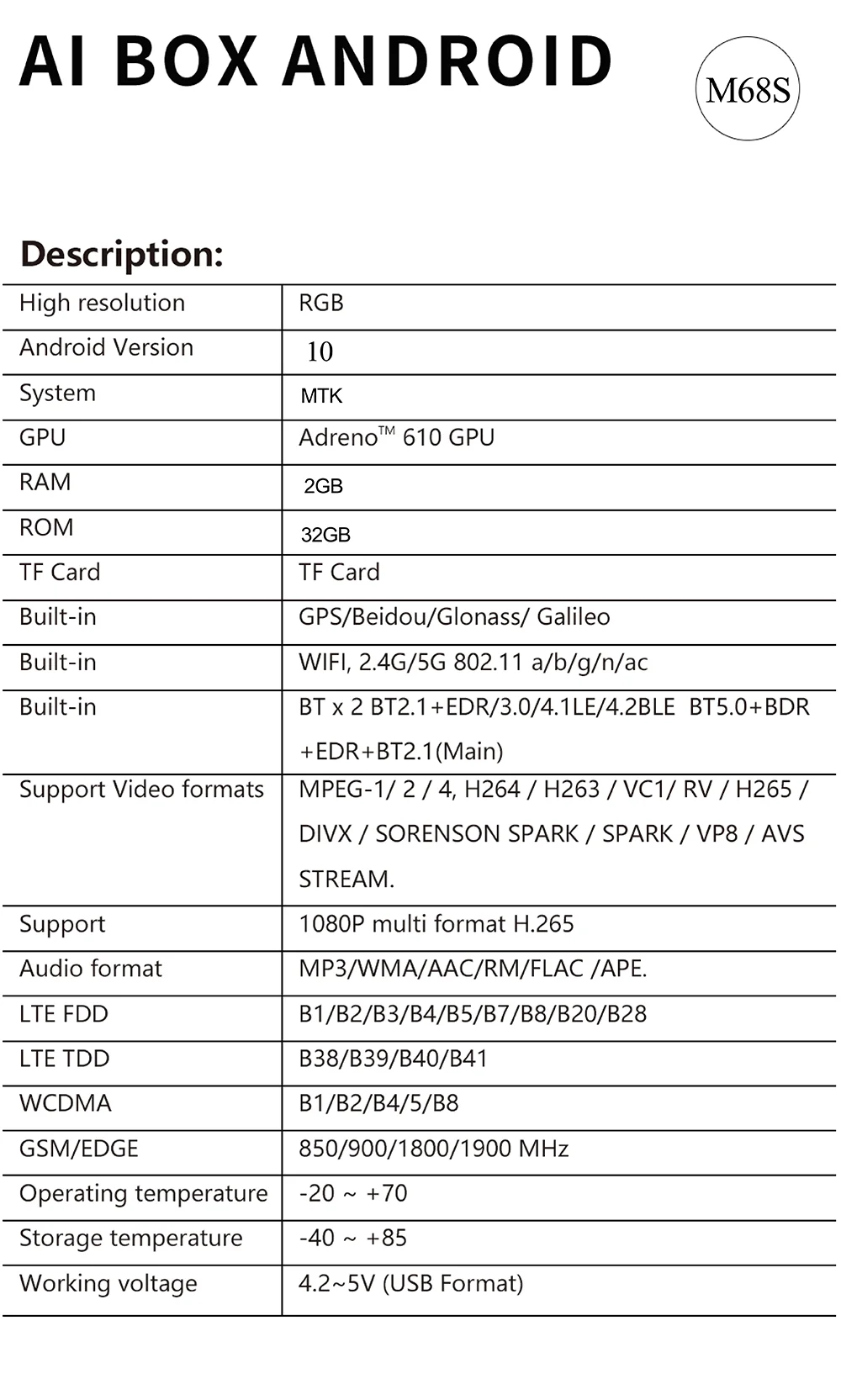 AI BOX ANDROID

M68S

Description:

| High resolution | RGB |
|---|---|
| Android Version | 10 |
| System | MTK |
| GPU | Adreno™ 610 GPU |
| RAM | 2GB |
| ROM | 32GB |
| TF Card | TF Card |
| Built-in | GPS/Beidou/Glonass/ Galileo |
| Built-in | WIFI, 2.4G/5G 802.11 a/b/g/n/ac |
| Built-in | BT x 2 BT2.1+EDR/3.0/4.1LE/4.2BLE BT5.0+BDR +EDR+BT2.1(Main) |
| Support Video formats | MPEG-1/ 2 / 4, H264 / H263 / VC1/ RV / H265 / DIVX / SORENSON SPARK / SPARK / VP8 / AVS STREAM. |
| Support | 1080P multi format H.265 |
| Audio format | MP3/WMA/AAC/RM/FLAC /APE. |
| LTE FDD | B1/B2/B3/B4/B5/B7/B8/B20/B28 |
| LTE TDD | B38/B39/B40/B41 |
| WCDMA | B1/B2/B4/5/B8 |
| GSM/EDGE | 850/900/1800/1900 MHz |
| Operating temperature | -20 ~ +70 |
| Storage temperature | -40 ~ +85 |
| Working voltage | 4.2~5V (USB Format) |